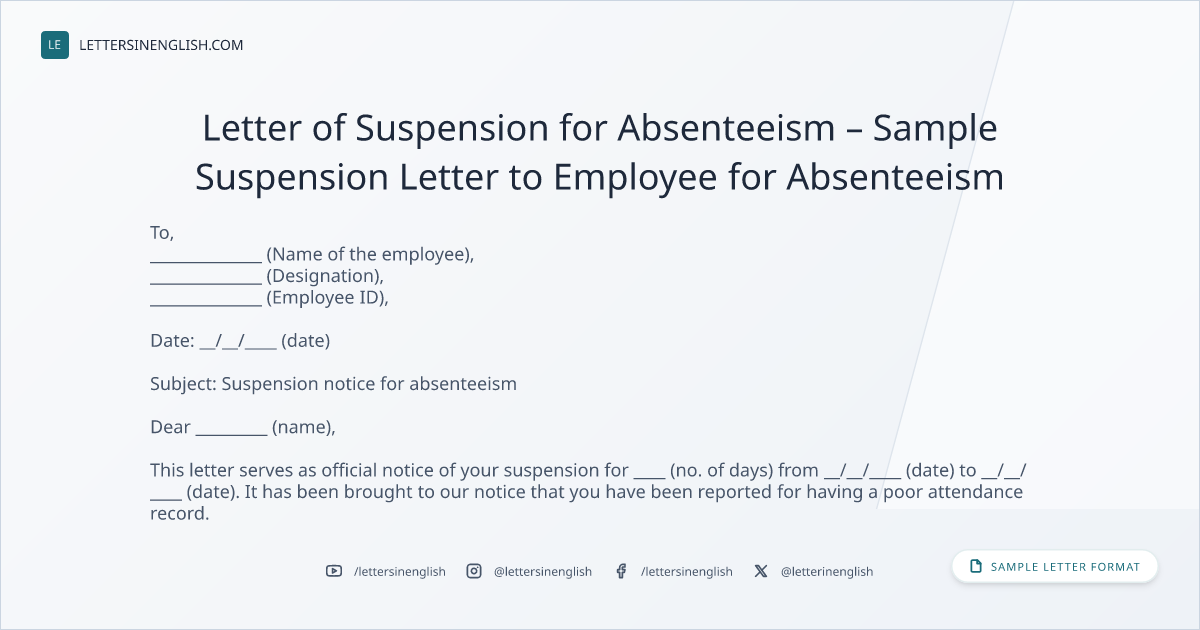 LE LETTERSINENGLISH.COM

Letter of Suspension for Absenteeism – Sample Suspension Letter to Employee for Absenteeism

To,
____ (Name of the employee),
____ (Designation),
____ (Employee ID),

Date: ____/____/____ (date)

Subject: Suspension notice for absenteeism

Dear ____ (name),

This letter serves as official notice of your suspension for ____ (no. of days) from ____/____/____ (date) to ____/____/____ (date). It has been brought to our notice that you have been reported for having a poor attendance record.

/lettersinenglish @lettersinenglish /lettersinenglish @letterinenglish

SAMPLE LETTER FORMAT